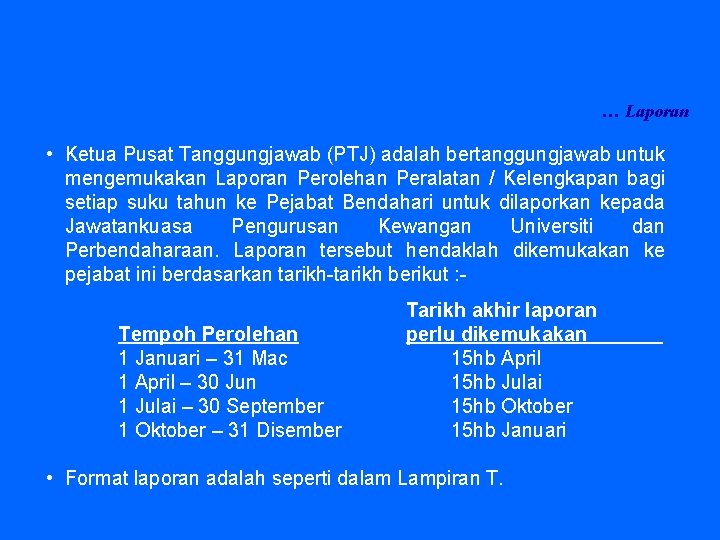 … Laporan

• Ketua Pusat Tanggungjawab (PTJ) adalah bertanggungjawab untuk mengemukakan Laporan Perolehan Peralatan / Kelengkapan bagi setiap suku tahun ke Pejabat Bendahari untuk dilaporkan kepada Jawatankuasa Pengurusan Kewangan Universiti dan Perbendaharaan. Laporan tersebut hendaklah dikemukakan ke pejabat ini berdasarkan tarikh-tarikh berikut :-

| Tempoh Perolehan | Tarikh akhir laporan perlu dikemukakan |
|---|---|
| 1 Januari – 31 Mac | 15hb April |
| 1 April – 30 Jun | 15hb Julai |
| 1 Julai – 30 September | 15hb Oktober |
| 1 Oktober – 31 Disember | 15hb Januari |

• Format laporan adalah seperti dalam Lampiran T.